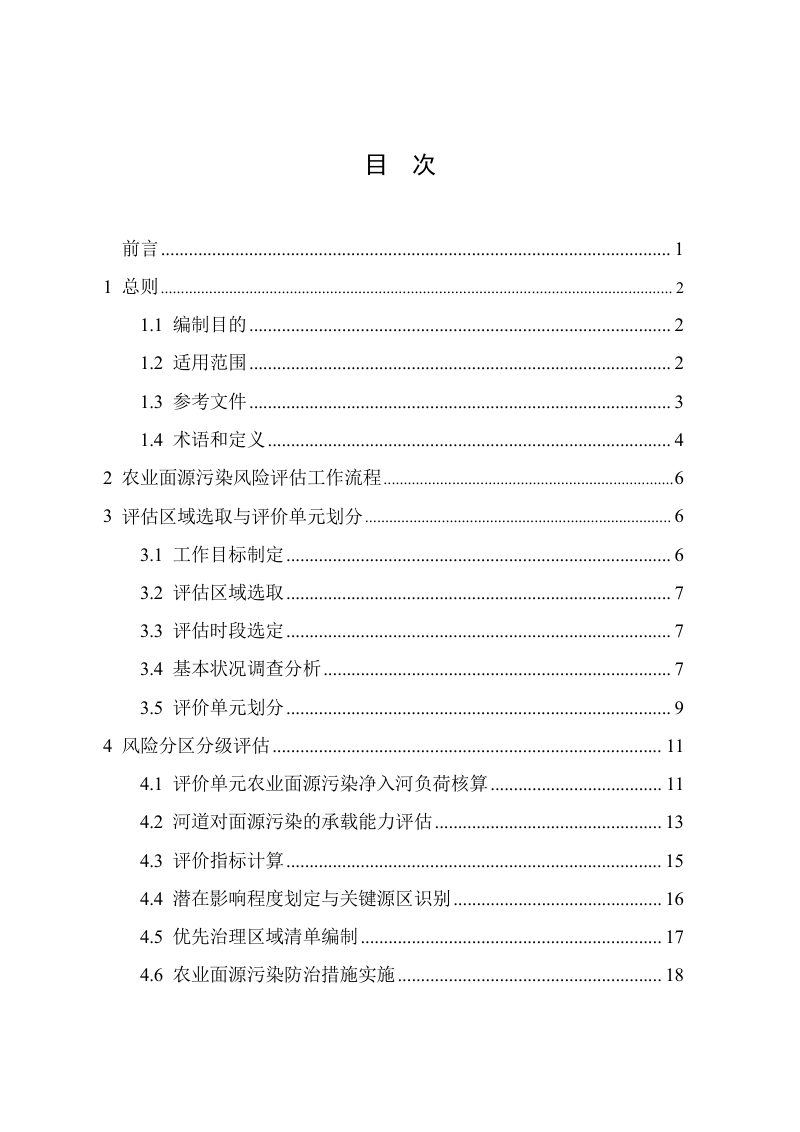 目 次

前言 1

1 总则 2

1.1 编制目的 2

1.2 适用范围 2

1.3 参考文件 3

1.4 术语和定义 4

2 农业面源污染风险评估工作流程 6

3 评估区域选取与评价单元划分 6

3.1 工作目标制定 6

3.2 评估区域选取 7

3.3 评估时段选定 7

3.4 基本状况调查分析 7

3.5 评价单元划分 9

4 风险分区分级评估 11

4.1 评价单元农业面源污染净入河负荷核算 11

4.2 河道对面源污染的承载能力评估 13

4.3 评价指标计算 15

4.4 潜在影响程度划定与关键源区识别 16

4.5 优先治理区域清单编制 17

4.6 农业面源污染防治措施实施 18